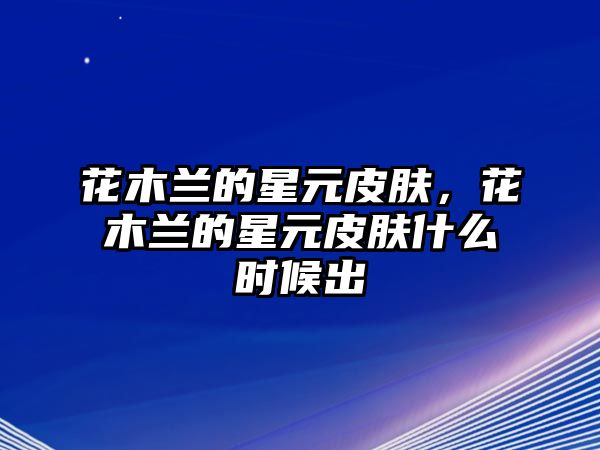 花木兰的星元皮肤，花木兰的星元皮肤什么时候出